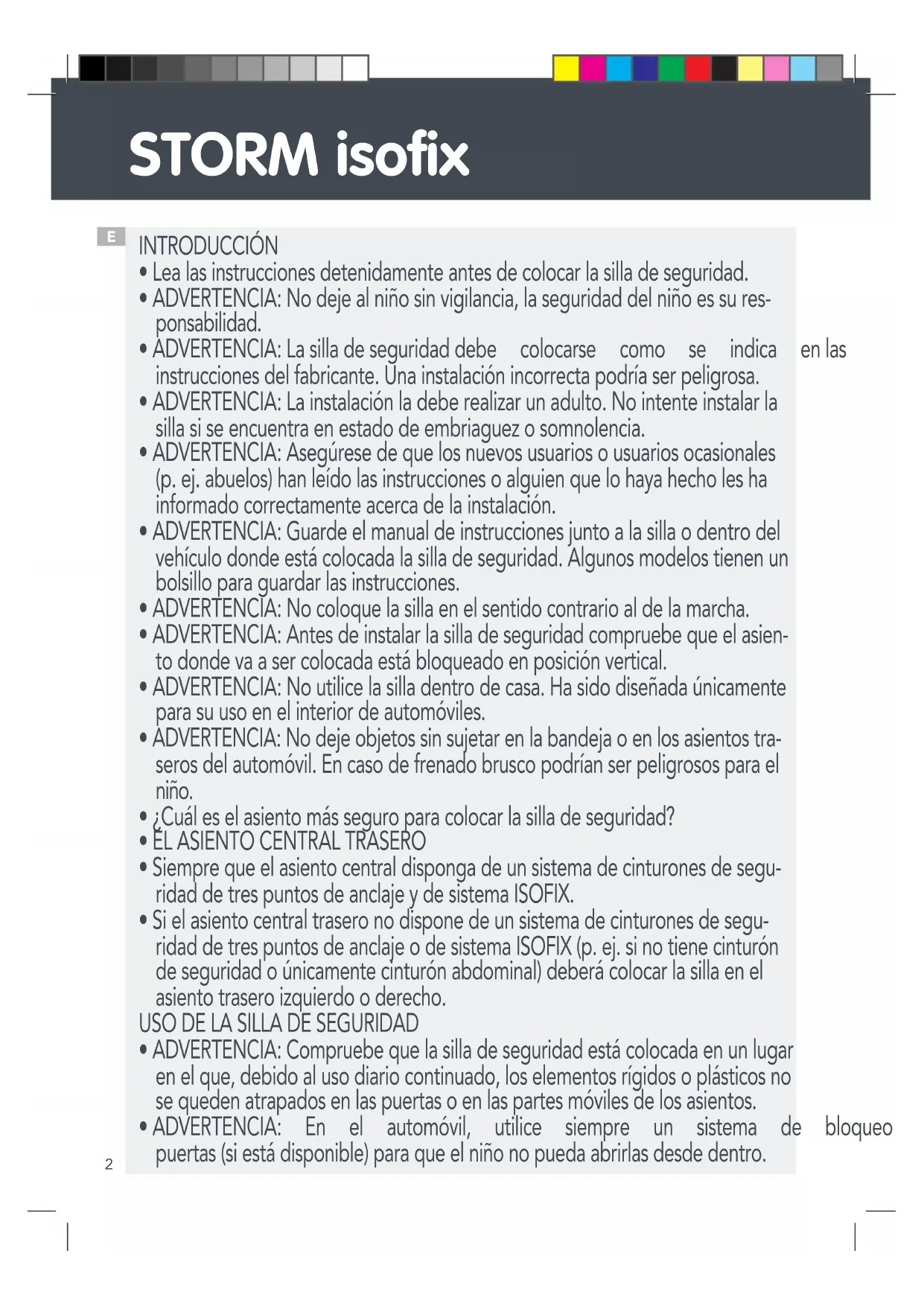 STORM isofix

E

INTRODUCCIÓN
• Lea las instrucciones detenidamente antes de colocar la silla de seguridad.
• ADVERTENCIA: No deje al niño sin vigilancia, la seguridad del niño es su responsabilidad.
• ADVERTENCIA: La silla de seguridad debe colocarse como se indica en las instrucciones del fabricante. Una instalación incorrecta podría ser peligrosa.
• ADVERTENCIA: La instalación la debe realizar un adulto. No intente instalar la silla si se encuentra en estado de embriaguez o somnolencia.
• ADVERTENCIA: Asegúrese de que los nuevos usuarios o usuarios ocasionales (p. ej. abuelos) han leído las instrucciones o alguien que lo haya hecho les ha informado correctamente acerca de la instalación.
• ADVERTENCIA: Guarde el manual de instrucciones junto a la silla o dentro del vehículo donde está colocada la silla de seguridad. Algunos modelos tienen un bolsillo para guardar las instrucciones.
• ADVERTENCIA: No coloque la silla en el sentido contrario al de la marcha.
• ADVERTENCIA: Antes de instalar la silla de seguridad compruebe que el asiento donde va a ser colocada está bloqueado en posición vertical.
• ADVERTENCIA: No utilice la silla dentro de casa. Ha sido diseñada únicamente para su uso en el interior de automóviles.
• ADVERTENCIA: No deje objetos sin sujetar en la bandeja o en los asientos traseros del automóvil. En caso de frenado brusco podrían ser peligrosos para el niño.
• ¿Cuál es el asiento más seguro para colocar la silla de seguridad?
• EL ASIENTO CENTRAL TRASERO
• Siempre que el asiento central disponga de un sistema de cinturones de seguridad de tres puntos de anclaje y de sistema ISOFIX.
• Si el asiento central trasero no dispone de un sistema de cinturones de seguridad de tres puntos de anclaje o de sistema ISOFIX (p. ej. si no tiene cinturón de seguridad o únicamente cinturón abdominal) deberá colocar la silla en el asiento trasero izquierdo o derecho.
USO DE LA SILLA DE SEGURIDAD
• ADVERTENCIA: Compruebe que la silla de seguridad está colocada en un lugar en el que, debido al uso diario continuado, los elementos rígidos o plásticos no se queden atrapados en las puertas o en las partes móviles de los asientos.
• ADVERTENCIA: En el automóvil, utilice siempre un sistema de bloqueo puertas (si está disponible) para que el niño no pueda abrirlas desde dentro.

2